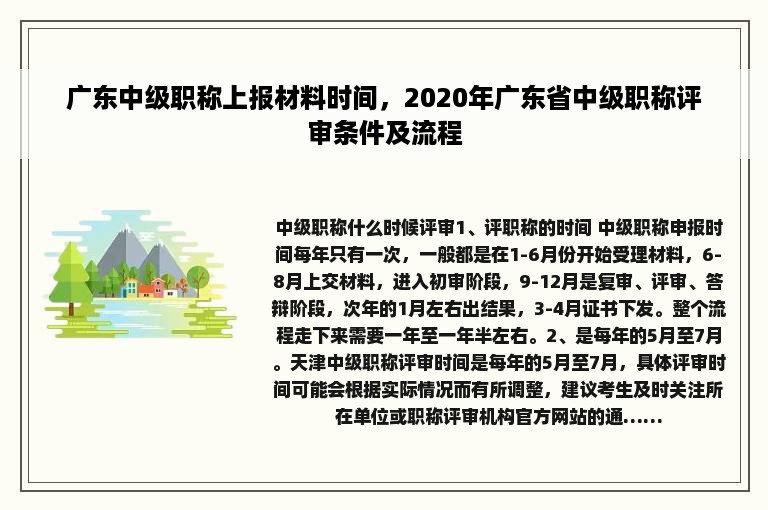 广东中级职称上报材料时间，2020年广东省中级职称评审条件及流程

中级职称什么时候评审1、评职称的时间 中级职称申报时间每年只有一次，一般都是在1-6月份开始受理材料，6-8月上交材料，进入初审阶段，9-12月是复审、评审、答辩阶段，次年的1月左右出结果，3-4月证书下发。整个流程走下来需要一年至一年半左右。2、是每年的5月至7月。天津中级职称评审时间是每年的5月至7月，具体评审时间可能会根据实际情况而有所调整，建议考生及时关注所在单位或职称评审机构官方网站的通......